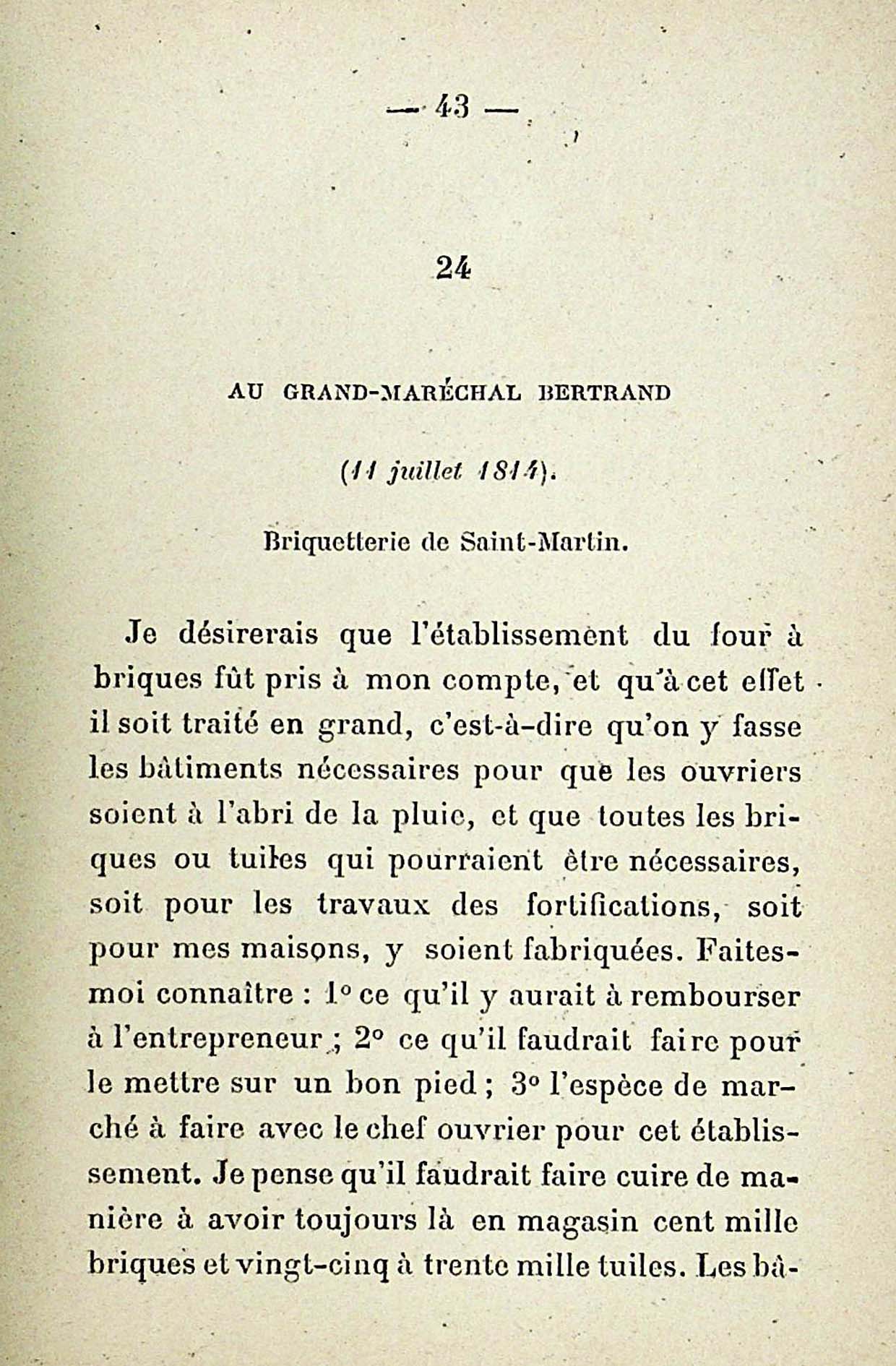 — 43 —

24

AU GRAND-MARÉCHAL BERTRAND

(11 juillet 1814).

Briquetterie de Saint-Martin.

Je désirerais que l'établissement du four à briques fût pris à mon compte, et qu'à cet effet il soit traité en grand, c'est-à-dire qu'on y fasse les bâtiments nécessaires pour que les ouvriers soient à l'abri de la pluie, et que toutes les briques ou tuiles qui pourraient être nécessaires, soit pour les travaux des fortifications, soit pour mes maisons, y soient fabriquées. Faites-moi connaître : 1° ce qu'il y aurait à rembourser à l'entrepreneur ; 2° ce qu'il faudrait faire pour le mettre sur un bon pied ; 3° l'espèce de marché à faire avec le chef ouvrier pour cet établissement. Je pense qu'il faudrait faire cuire de manière à avoir toujours là en magasin cent mille briques et vingt-cinq à trente mille tuiles. Les bâ-